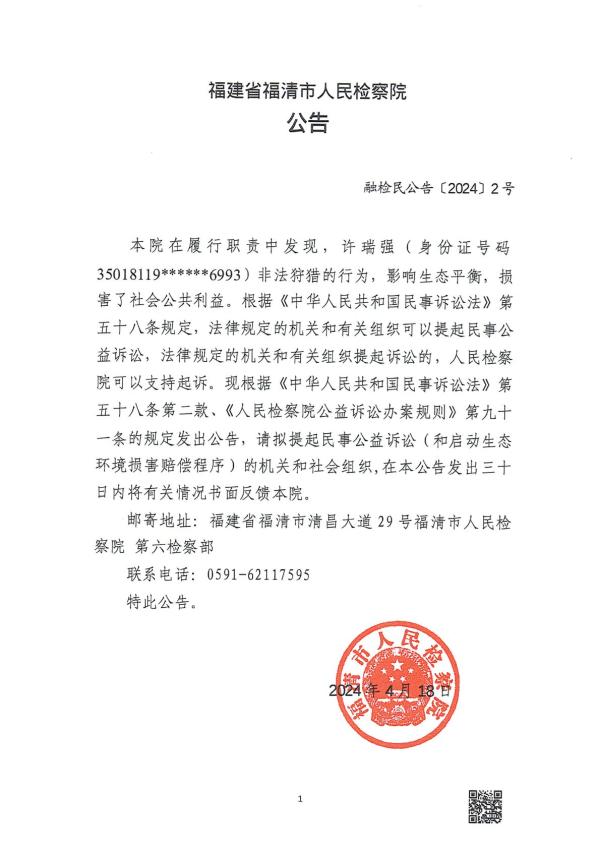 福建省福清市人民检察院
公告

融检民公告〔2024〕2号

本院在履行职责中发现，许瑞强（身份证号码35018119******6993）非法狩猎的行为，影响生态平衡，损害了社会公共利益。根据《中华人民共和国民事诉讼法》第五十八条规定，法律规定的机关和有关组织可以提起民事公益诉讼，法律规定的机关和有关组织提起诉讼的，人民检察院可以支持起诉。现根据《中华人民共和国民事诉讼法》第五十八条第二款、《人民检察院公益诉讼办案规则》第九十一条的规定发出公告，请拟提起民事公益诉讼（和启动生态环境损害赔偿程序）的机关和社会组织，在本公告发出三十日内将有关情况书面反馈本院。

邮寄地址：福建省福清市清昌大道29号福清市人民检察院 第六检察部

联系电话：0591-62117595

特此公告。

福清市人民检察院

2024年4月18日

1